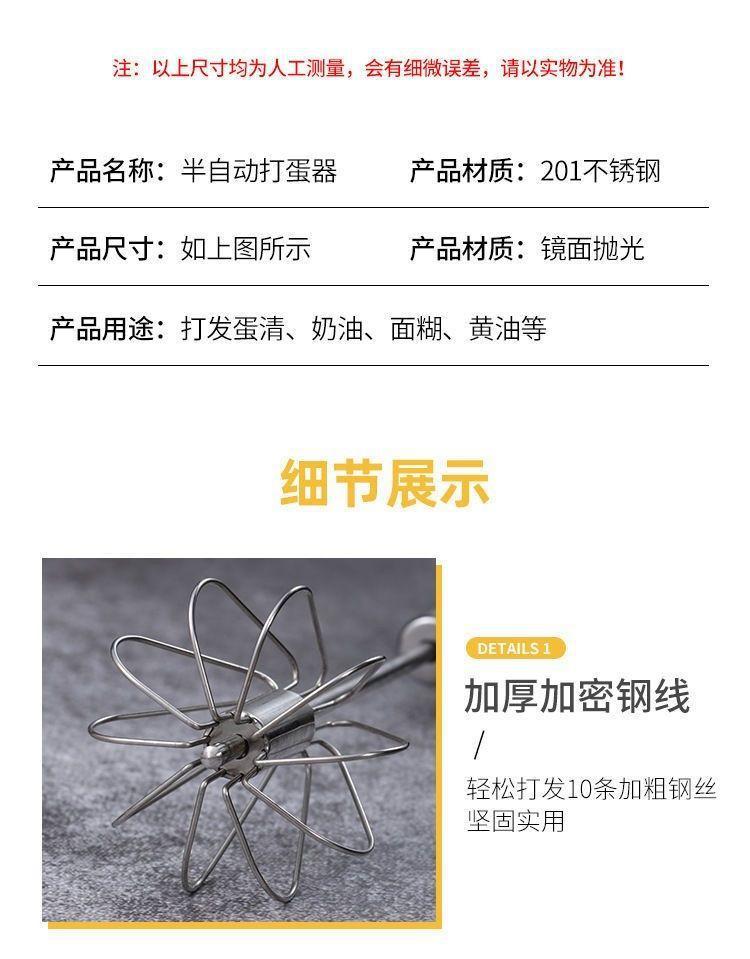 注：以上尺寸均为人工测量，会有细微误差，请以实物为准！

| 产品名称：半自动打蛋器 | 产品材质：201不锈钢 |
|---|---|
| 产品尺寸：如上图所示 | 产品材质：镜面抛光 |
| 产品用途：打发蛋清、奶油、面糊、黄油等 | |

细节展示

DETAILS 1

加厚加密钢线

/

轻松打发10条加粗钢丝
坚固实用